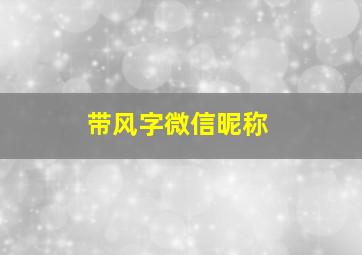 带风字微信昵称